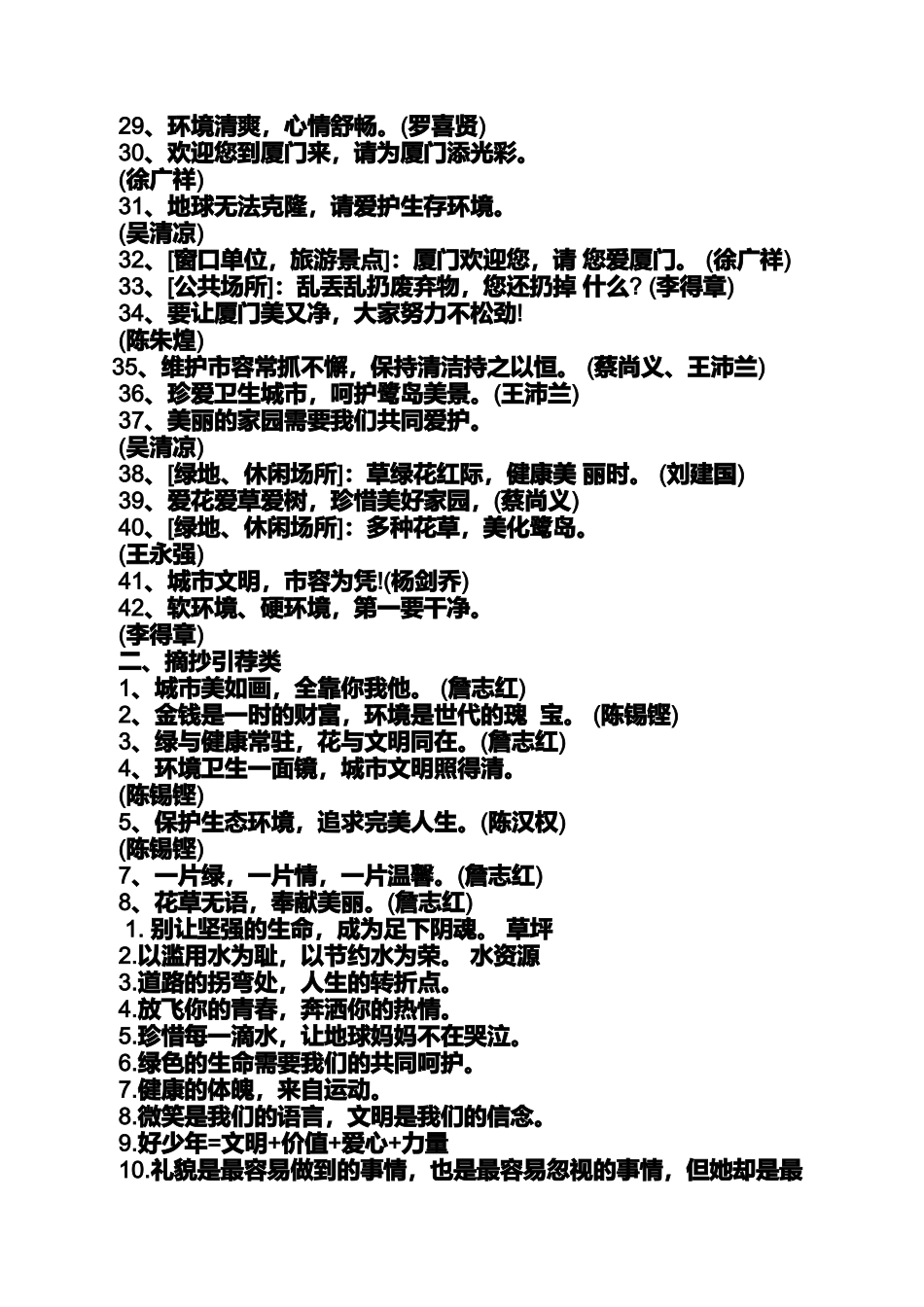 29、环境清爽，心情舒畅。(罗喜贤)
30、欢迎您到厦门来，请为厦门添光彩。
(徐广祥)
31、地球无法克隆，请爱护生存环境。
(吴清凉)
32、[窗口单位，旅游景点]：厦门欢迎您，请 您爱厦门。 (徐广祥)
33、[公共场所]：乱丢乱扔废弃物，您还扔掉 什么? (李得章)
34、要让厦门美又净，大家努力不松劲!
(陈朱煌)
35、维护市容常抓不懈，保持清洁持之以恒。 (蔡尚义、王沛兰)
36、珍爱卫生城市，呵护鹭岛美景。(王沛兰)
37、美丽的家园需要我们共同爱护。
(吴清凉)
38、[绿地、休闲场所]：草绿花红际，健康美 丽时。 (刘建国)
39、爱花爱草爱树，珍惜美好家园，(蔡尚义)
40、[绿地、休闲场所]：多种花草，美化鹭岛。
(王永强)
41、城市文明，市容为凭!(杨剑乔)
42、软环境、硬环境，第一要干净。
(李得章)
二、摘抄引荐类
1、城市美如画，全靠你我他。 (詹志红)
2、金钱是一时的财富，环境是世代的瑰 宝。 (陈锡铿)
3、绿与健康常驻，花与文明同在。(詹志红)
4、环境卫生一面镜，城市文明照得清。
(陈锡铿)
5、保护生态环境，追求完美人生。(陈汉权)
(陈锡铿)
7、一片绿，一片情，一片温馨。(詹志红)
8、花草无语，奉献美丽。(詹志红)
1. 别让坚强的生命，成为足下阴魂。 草坪
2.以滥用水为耻，以节约水为荣。 水资源
3.道路的拐弯处，人生的转折点。
4.放飞你的青春，奔洒你的热情。
5.珍惜每一滴水，让地球妈妈不在哭泣。
6.绿色的生命需要我们的共同呵护。
7.健康的体魄，来自运动。
8.微笑是我们的语言，文明是我们的信念。
9.好少年=文明+价值+爱心+力量
10.礼貌是最容易做到的事情，也是最容易忽视的事情，但她却是最